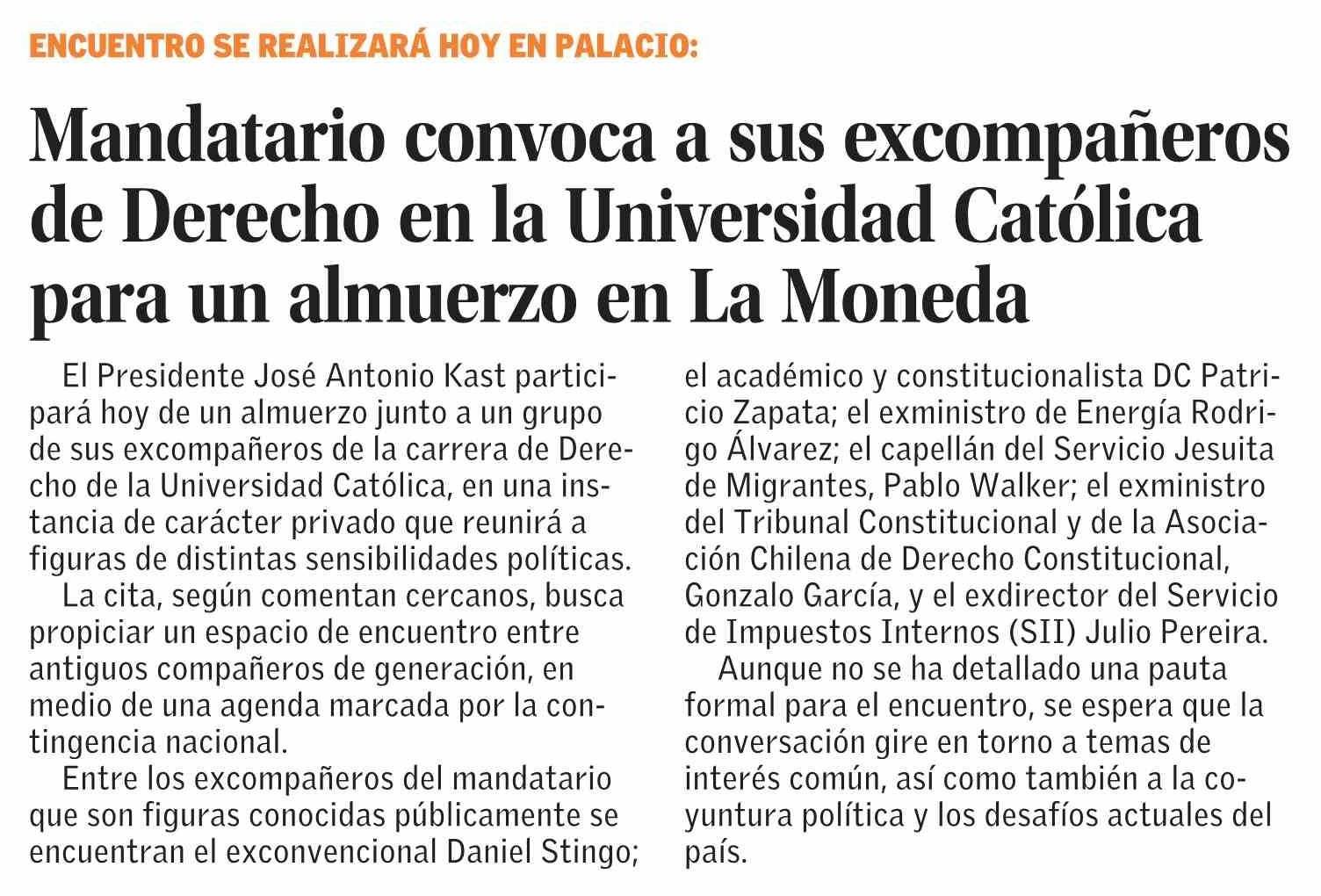 ENCUENTRO SE REALIZARÁ HOY EN PALACIO:

Mandatario convoca a sus excompañeros de Derecho en la Universidad Católica para un almuerzo en La Moneda

El Presidente José Antonio Kast participará hoy de un almuerzo junto a un grupo de sus excompañeros de la carrera de Derecho de la Universidad Católica, en una instancia de carácter privado que reunirá a figuras de distintas sensibilidades políticas.

La cita, según comentan cercanos, busca propiciar un espacio de encuentro entre antiguos compañeros de generación, en medio de una agenda marcada por la contingencia nacional.

Entre los excompañeros del mandatario que son figuras conocidas públicamente se encuentran el exconvencional Daniel Stingo; el académico y constitucionalista DC Patricio Zapata; el exministro de Energía Rodrigo Álvarez; el capellán del Servicio Jesuita de Migrantes, Pablo Walker; el exministro del Tribunal Constitucional y de la Asociación Chilena de Derecho Constitucional, Gonzalo García, y el exdirector del Servicio de Impuestos Internos (SII) Julio Pereira.

Aunque no se ha detallado una pauta formal para el encuentro, se espera que la conversación gire en torno a temas de interés común, así como también a la coyuntura política y los desafíos actuales del país.